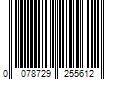 0 078729 255612